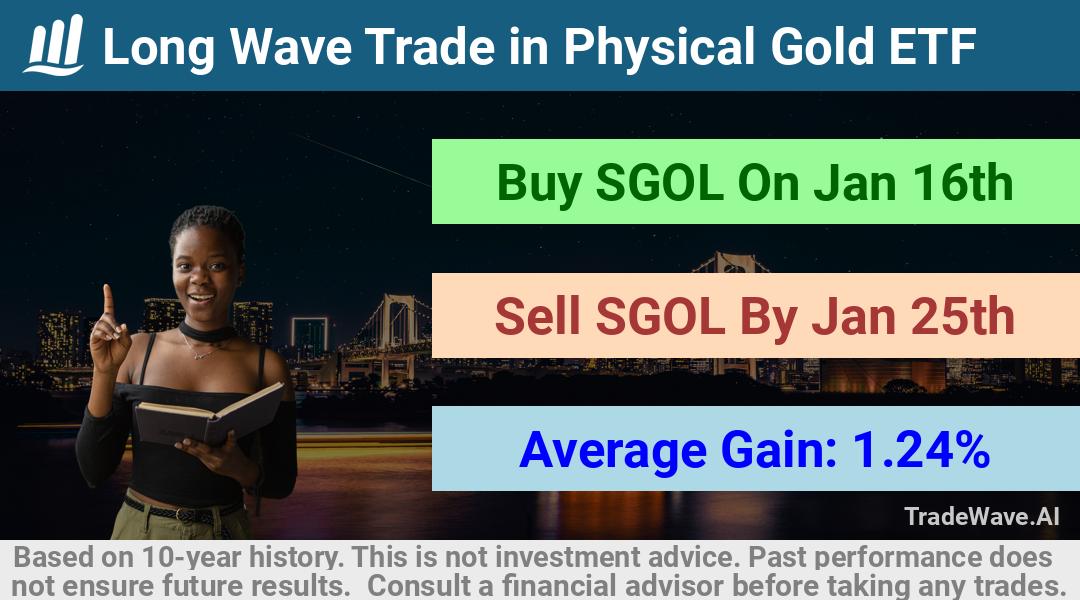 Long Wave Trade in Physical Gold ETF

Buy SGOL On Jan 16th

Sell SGOL By Jan 25th

Average Gain: 1.24%

TradeWave.AI

Based on 10-year history. This is not investment advice. Past performance does not ensure future results. Consult a financial advisor before taking any trades.